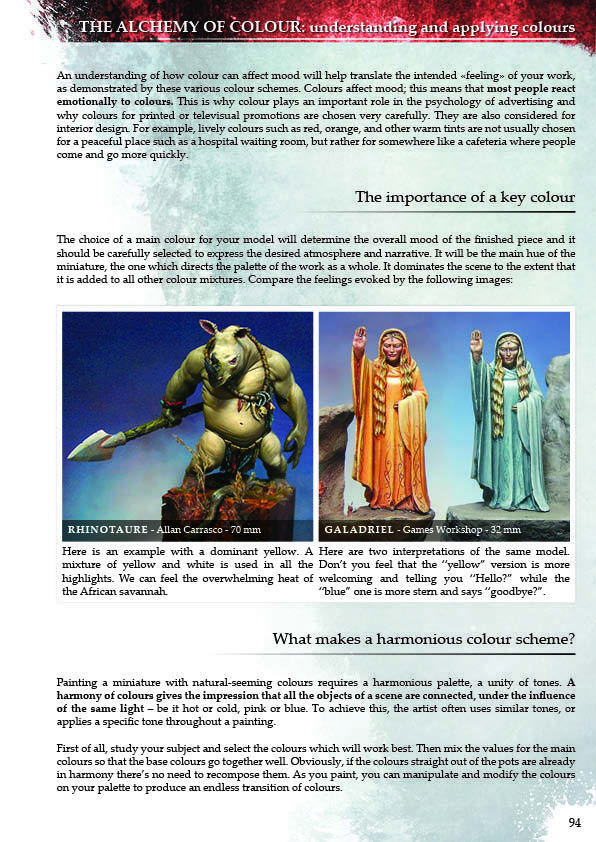 THE ALCHEMY OF COLOUR: understanding and applying colours

An understanding of how colour can affect mood will help translate the intended «feeling» of your work, as demonstrated by these various colour schemes. Colours affect mood; this means that most people react emotionally to colours. This is why colour plays an important role in the psychology of advertising and why colours for printed or televisual promotions are chosen very carefully. They are also considered for interior design. For example, lively colours such as red, orange, and other warm tints are not usually chosen for a peaceful place such as a hospital waiting room, but rather for somewhere like a cafeteria where people come and go more quickly.

The importance of a key colour

The choice of a main colour for your model will determine the overall mood of the finished piece and it should be carefully selected to express the desired atmosphere and narrative. It will be the main hue of the miniature, the one which directs the palette of the work as a whole. It dominates the scene to the extent that it is added to all other colour mixtures. Compare the feelings evoked by the following images:

RHINOTAURE - Allan Carrasco - 70 mm

Here is an example with a dominant yellow. A mixture of yellow and white is used in all the highlights. We can feel the overwhelming heat of the African savannah.

GALADRIEL - Games Workshop - 32 mm

Here are two interpretations of the same model. Don't you feel that the "yellow" version is more welcoming and telling you "Hello?" while the "blue" one is more stern and says "goodbye?".

What makes a harmonious colour scheme?

Painting a miniature with natural-seeming colours requires a harmonious palette, a unity of tones. A harmony of colours gives the impression that all the objects of a scene are connected, under the influence of the same light – be it hot or cold, pink or blue. To achieve this, the artist often uses similar tones, or applies a specific tone throughout a painting.

First of all, study your subject and select the colours which will work best. Then mix the values for the main colours so that the base colours go together well. Obviously, if the colours straight out of the pots are already in harmony there's no need to recompose them. As you paint, you can manipulate and modify the colours on your palette to produce an endless transition of colours.

94